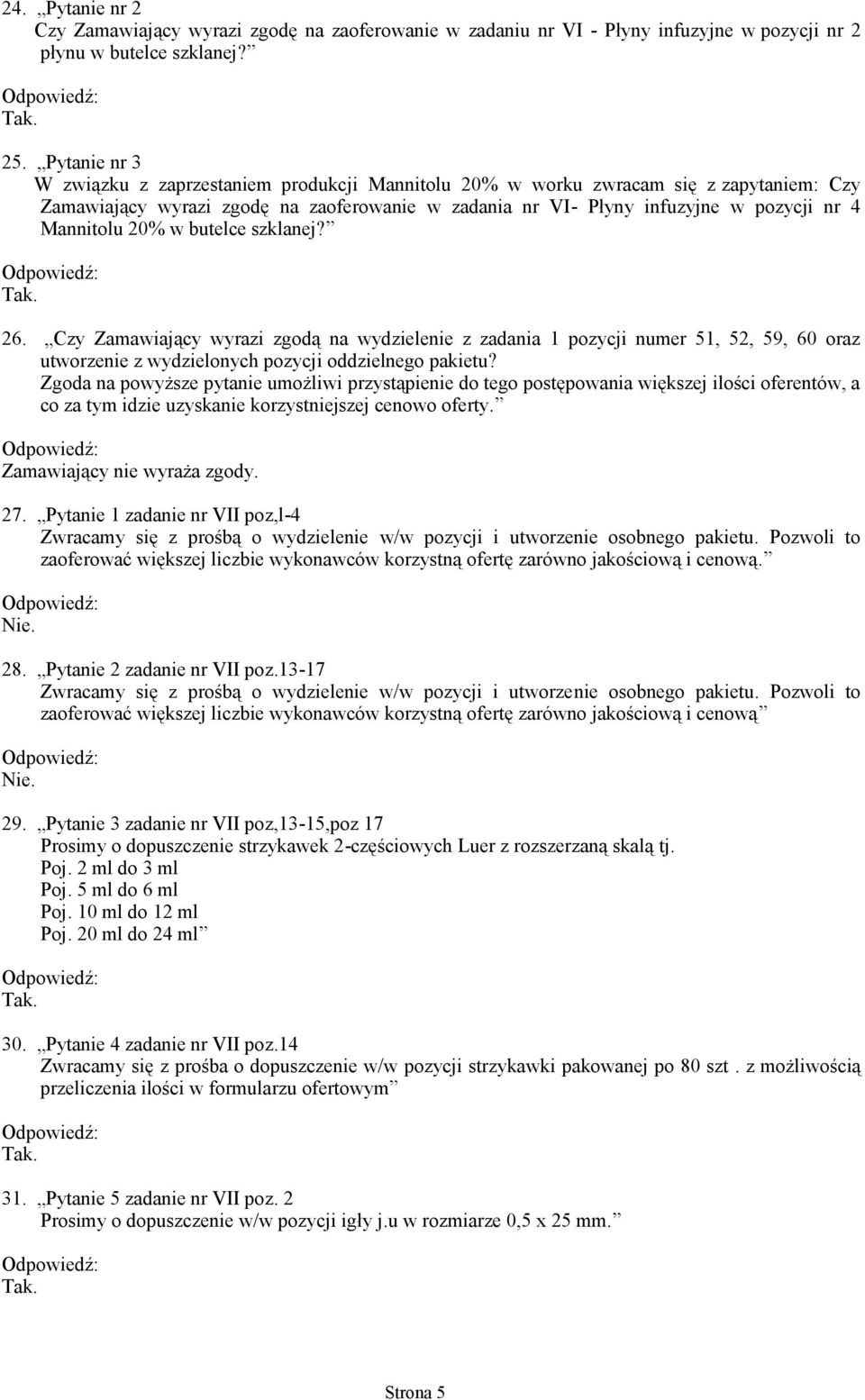 24. „Pytanie nr 2
Czy Zamawiający wyrazi zgodę na zaoferowanie w zadaniu nr VI - Płyny infuzyjne w pozycji nr 2 płynu w butelce szklanej?”

Odpowiedź:
Tak.

25. „Pytanie nr 3
W związku z zaprzestaniem produkcji Mannitolu 20% w worku zwracam się z zapytaniem: Czy Zamawiający wyrazi zgodę na zaoferowanie w zadania nr VI- Płyny infuzyjne w pozycji nr 4 Mannitolu 20% w butelce szklanej?”

Odpowiedź:
Tak.

26. „Czy Zamawiający wyrazi zgodą na wydzielenie z zadania 1 pozycji numer 51, 52, 59, 60 oraz utworzenie z wydzielonych pozycji oddzielnego pakietu?
Zgoda na powyższe pytanie umożliwi przystąpienie do tego postępowania większej ilości oferentów, a co za tym idzie uzyskanie korzystniejszej cenowo oferty.”

Odpowiedź:
Zamawiający nie wyraża zgody.

27. „Pytanie 1 zadanie nr VII poz,l-4
Zwracamy się z prośbą o wydzielenie w/w pozycji i utworzenie osobnego pakietu. Pozwoli to zaoferować większej liczbie wykonawców korzystną ofertę zarówno jakościową i cenową.”

Odpowiedź:
Nie.

28. „Pytanie 2 zadanie nr VII poz.13-17
Zwracamy się z prośbą o wydzielenie w/w pozycji i utworzenie osobnego pakietu. Pozwoli to zaoferować większej liczbie wykonawców korzystną ofertę zarówno jakościową i cenową”

Odpowiedź:
Nie.

29. „Pytanie 3 zadanie nr VII poz,13-15,poz 17
Prosimy o dopuszczenie strzykawek 2-częściowych Luer z rozszerzaną skalą tj.
Poj. 2 ml do 3 ml
Poj. 5 ml do 6 ml
Poj. 10 ml do 12 ml
Poj. 20 ml do 24 ml”

Odpowiedź:
Tak.

30. „Pytanie 4 zadanie nr VII poz.14
Zwracamy się z prośba o dopuszczenie w/w pozycji strzykawki pakowanej po 80 szt . z możliwością przeliczenia ilości w formularzu ofertowym”

Odpowiedź:
Tak.

31. „Pytanie 5 zadanie nr VII poz. 2
Prosimy o dopuszczenie w/w pozycji igły j.u w rozmiarze 0,5 x 25 mm.”

Odpowiedź:
Tak.

Strona 5